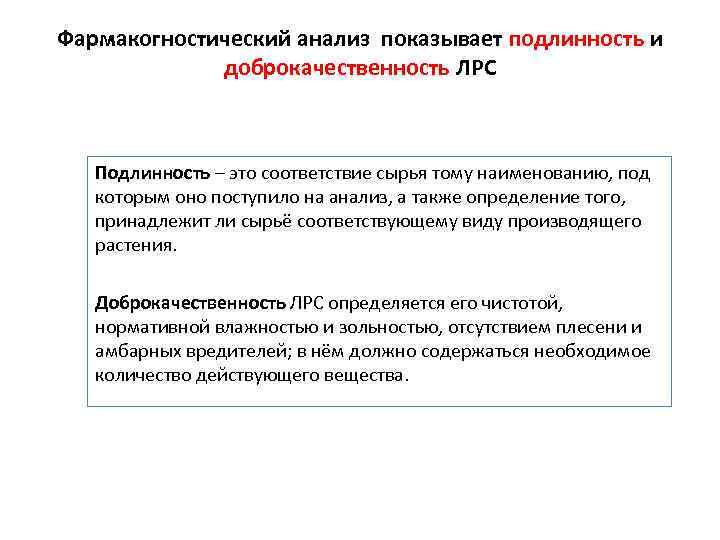 Фармакогностический анализ показывает подлинность и доброкачественность ЛРС

Подлинность – это соответствие сырья тому наименованию, под которым оно поступило на анализ, а также определение того, принадлежит ли сырьё соответствующему виду производящего растения.

Доброкачественность ЛРС определяется его чистотой, нормативной влажностью и зольностью, отсутствием плесени и амбарных вредителей; в нём должно содержаться необходимое количество действующего вещества.